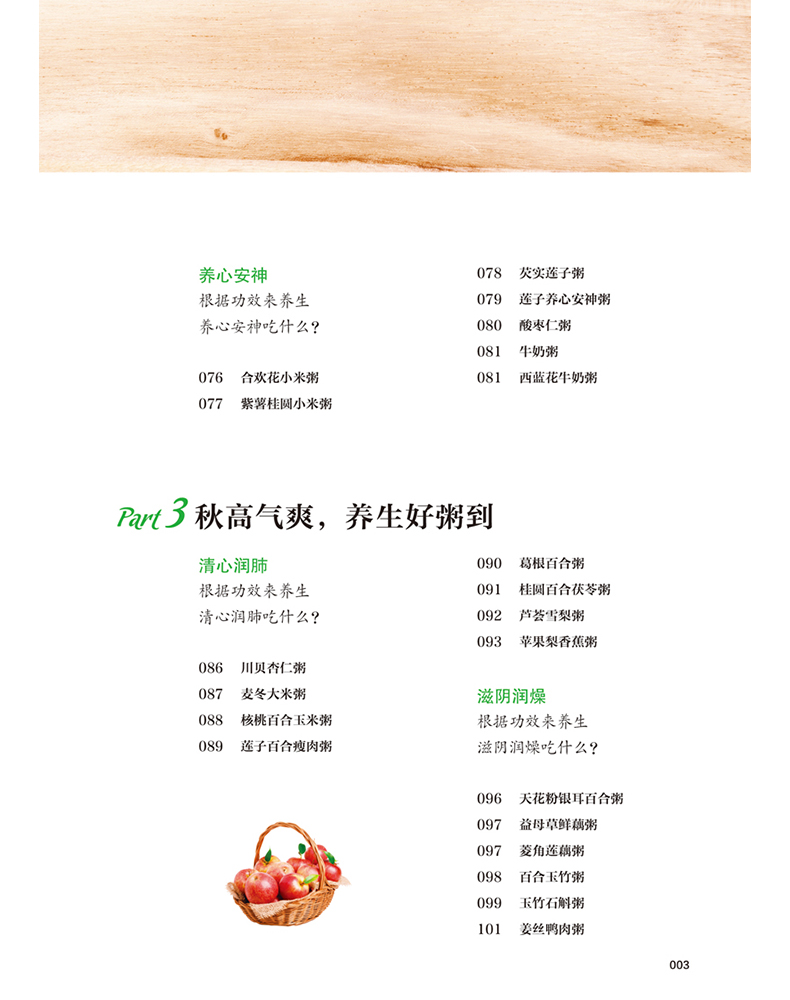 养心安神
根据功效来养生
养心安神吃什么？

076　合欢花小米粥
077　紫薯桂圆小米粥

078　芡实莲子粥
079　莲子养心安神粥
080　酸枣仁粥
081　牛奶粥
081　西蓝花牛奶粥

Part 3 秋高气爽，养生好粥到

清心润肺
根据功效来养生
清心润肺吃什么？

086　川贝杏仁粥
087　麦冬大米粥
088　核桃百合玉米粥
089　莲子百合瘦肉粥

090　葛根百合粥
091　桂圆百合茯苓粥
092　芦荟雪梨粥
093　苹果梨香蕉粥

滋阴润燥
根据功效来养生
滋阴润燥吃什么？

096　天花粉银耳百合粥
097　益母草鲜藕粥
097　菱角莲藕粥
098　百合玉竹粥
099　玉竹石斛粥
101　姜丝鸭肉粥

003